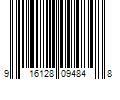 9 16128 09484 8